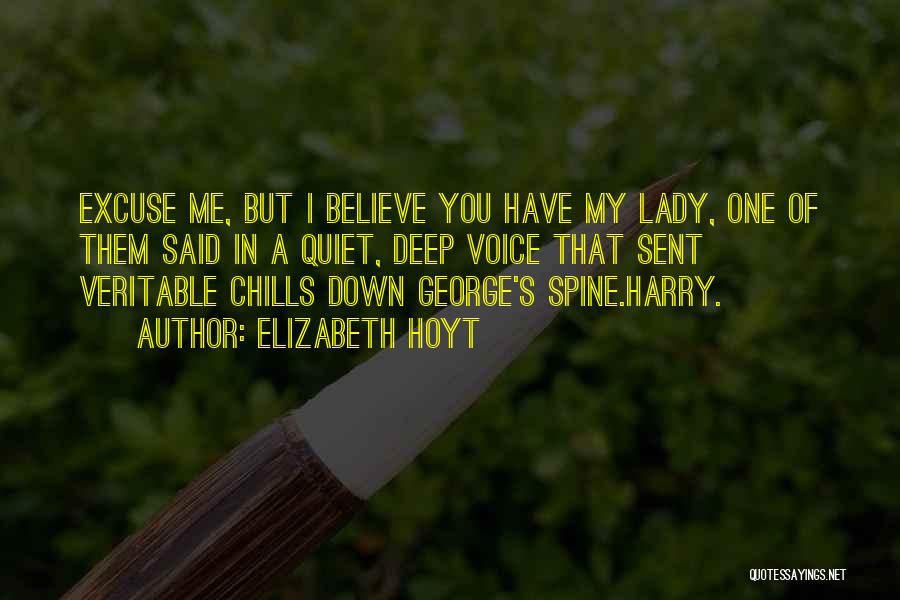 EXCUSE ME, BUT I BELIEVE YOU HAVE MY LADY, ONE OF THEM SAID IN A QUIET, DEEP VOICE THAT SENT VERITABLE CHILLS DOWN GEORGE'S SPINE.HARRY.

AUTHOR: ELIZABETH HOYT

QUOTESSAYINGS.NET